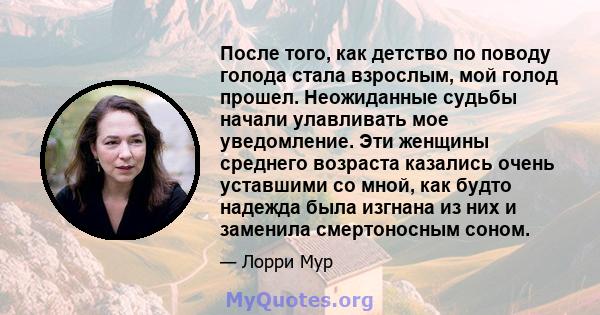 После того, как детство по поводу голода стала взрослым, мой голод прошел. Неожиданные судьбы начали улавливать мое уведомление. Эти женщины среднего возраста казались очень уставшими со мной, как будто надежда была изгнана из них и заменила смертоносным соном.

— Лорри Мур

MyQuotes.org